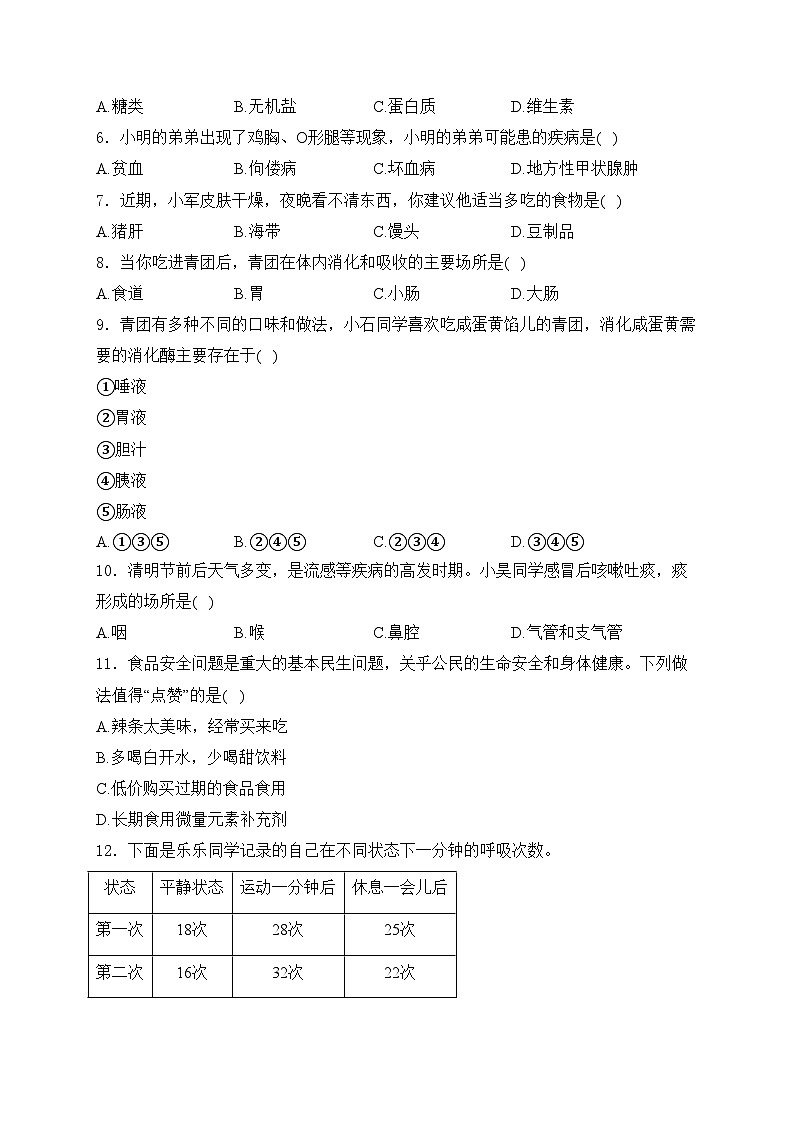 A.糖类　　B.无机盐　　C.蛋白质　　D.维生素

6．小明的弟弟出现了鸡胸、O形腿等现象，小明的弟弟可能患的疾病是( )

A.贫血　　B.佝偻病　　C.坏血病　　D.地方性甲状腺肿

7．近期，小军皮肤干燥，夜晚看不清东西，你建议他适当多吃的食物是( )

A.猪肝　　B.海带　　C.馒头　　D.豆制品

8．当你吃进青团后，青团在体内消化和吸收的主要场所是( )

A.食道　　B.胃　　C.小肠　　D.大肠

9．青团有多种不同的口味和做法，小石同学喜欢吃咸蛋黄馅儿的青团，消化咸蛋黄需要的消化酶主要存在于( )

①唾液

②胃液

③胆汁

④胰液

⑤肠液

A.①③⑤　　B.②④⑤　　C.②③④　　D.③④⑤

10．清明节前后天气多变，是流感等疾病的高发时期。小吴同学感冒后咳嗽吐痰，痰形成的场所是( )

A.咽　　B.喉　　C.鼻腔　　D.气管和支气管

11．食品安全问题是重大的基本民生问题，关乎公民的生命安全和身体健康。下列做法值得“点赞”的是( )

A.辣条太美味，经常买来吃

B.多喝白开水，少喝甜饮料

C.低价购买过期的食品食用

D.长期食用微量元素补充剂

12．下面是乐乐同学记录的自己在不同状态下一分钟的呼吸次数。

| 状态 | 平静状态 | 运动一分钟后 | 休息一会儿后 |
|---|---|---|---|
| 第一次 | 18次 | 28次 | 25次 |
| 第二次 | 16次 | 32次 | 22次 |